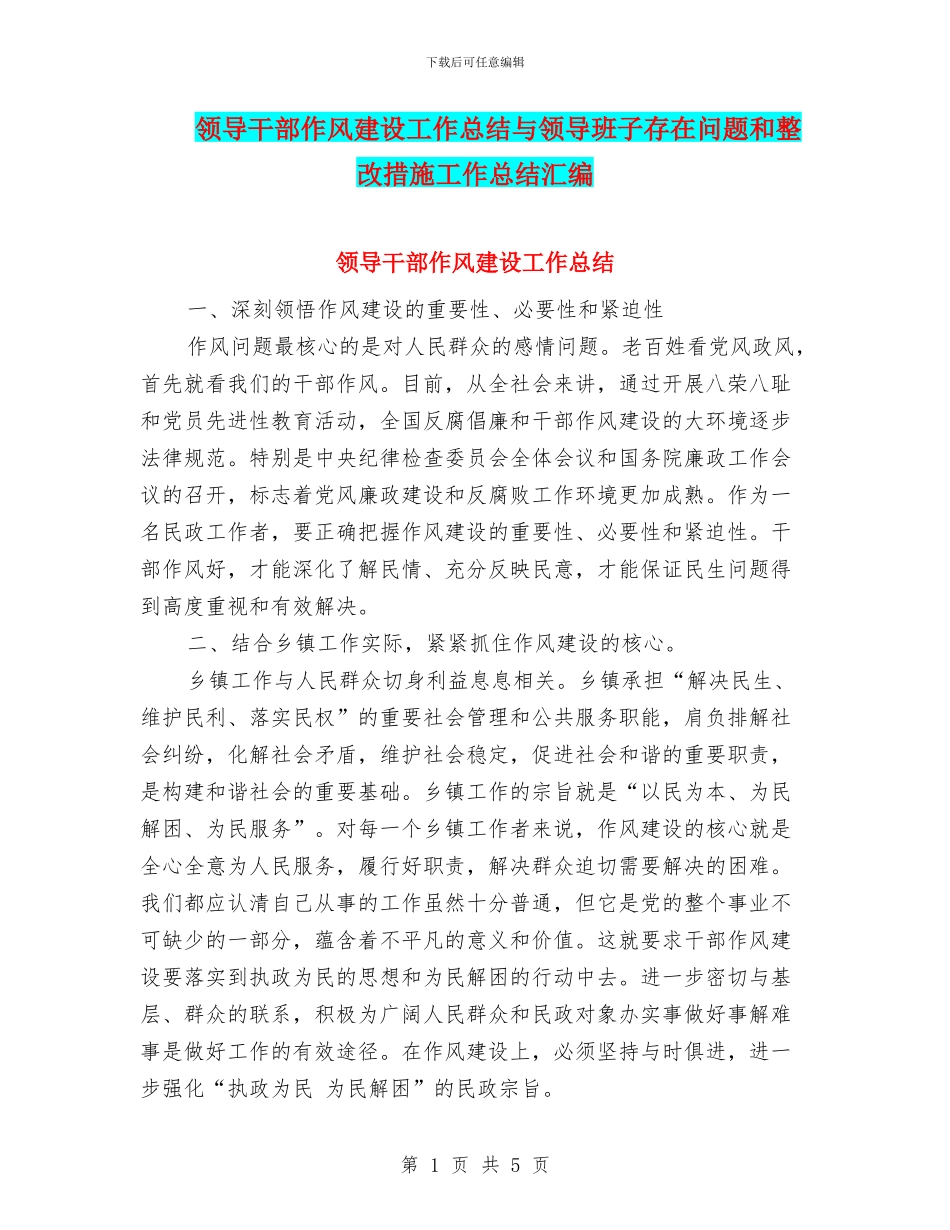 下载后可任意编辑

领导干部作风建设工作总结与领导班子存在问题和整改措施工作总结汇编

领导干部作风建设工作总结

一、深刻领悟作风建设的重要性、必要性和紧迫性

作风问题最核心的是对人民群众的感情问题。老百姓看党风政风，首先就看我们的干部作风。目前，从全社会来讲，通过开展八荣八耻和党员先进性教育活动，全国反腐倡廉和干部作风建设的大环境逐步法律规范。特别是中央纪律检查委员会全体会议和国务院廉政工作会议的召开，标志着党风廉政建设和反腐败工作环境更加成熟。作为一名民政工作者，要正确把握作风建设的重要性、必要性和紧迫性。干部作风好，才能深化了解民情、充分反映民意，才能保证民生问题得到高度重视和有效解决。

二、结合乡镇工作实际，紧紧抓住作风建设的核心。

乡镇工作与人民群众切身利益息息相关。乡镇承担“解决民生、维护民利、落实民权”的重要社会管理和公共服务职能，肩负排解社会纠纷，化解社会矛盾，维护社会稳定，促进社会和谐的重要职责，是构建和谐社会的重要基础。乡镇工作的宗旨就是“以民为本、为民解困、为民服务”。对每一个乡镇工作者来说，作风建设的核心就是全心全意为人民服务，履行好职责，解决群众迫切需要解决的困难。我们都应认清自己从事的工作虽然十分普通，但它是党的整个事业不可缺少的一部分，蕴含着不平凡的意义和价值。这就要求干部作风建设要落实到执政为民的思想和为民解困的行动中去。进一步密切与基层、群众的联系，积极为广阔人民群众和民政对象办实事做好事解难事是做好工作的有效途径。在作风建设上，必须坚持与时俱进，进一步强化“执政为民 为民解困”的民政宗旨。

第 1 页 共 5 页